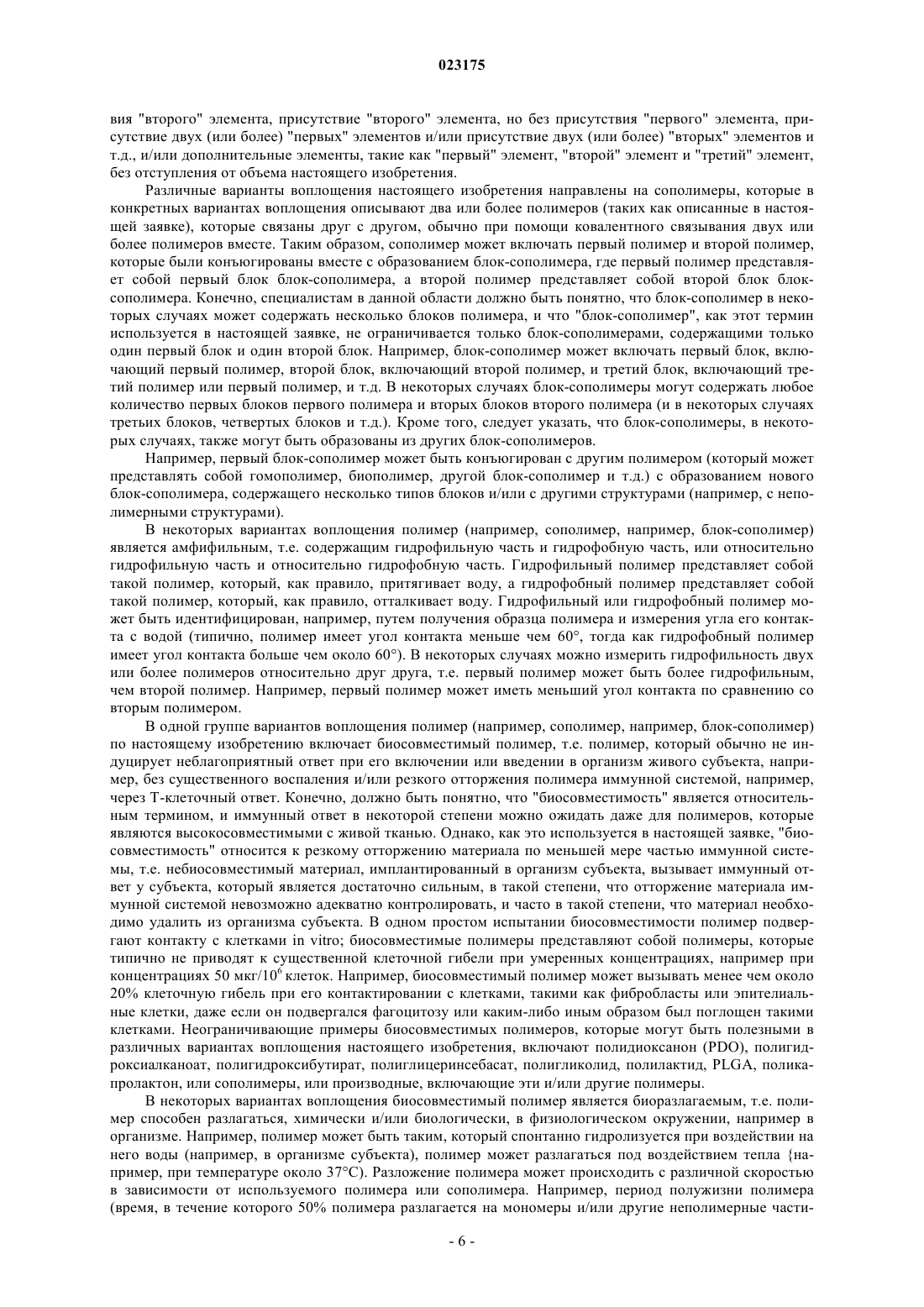 023175

вия "второго" элемента, присутствие "второго" элемента, но без присутствия "первого" элемента, присутствие двух (или более) "первых" элементов и/или присутствие двух (или более) "вторых" элементов и т.д., и/или дополнительные элементы, такие как "первый" элемент, "второй" элемент и "третий" элемент, без отступления от объема настоящего изобретения.

Различные варианты воплощения настоящего изобретения направлены на сополимеры, которые в конкретных вариантах воплощения описывают два или более полимеров (таких как описанные в настоящей заявке), которые связаны друг с другом, обычно при помощи ковалентного связывания двух или более полимеров вместе. Таким образом, сополимер может включать первый полимер и второй полимер, которые были конъюгированы вместе с образованием блок-сополимера, где первый полимер представляет собой первый блок блок-сополимера, а второй полимер представляет собой второй блок блок-сополимера. Конечно, специалистам в данной области должно быть понятно, что блок-сополимер в некоторых случаях может содержать несколько блоков полимера, и что "блок-сополимер", как этот термин используется в настоящей заявке, не ограничивается только блок-сополимерами, содержащими только один первый блок и один второй блок. Например, блок-сополимер может включать первый блок, включающий первый полимер, второй блок, включающий второй полимер, и третий блок, включающий третий полимер или первый полимер, и т.д. В некоторых случаях блок-сополимеры могут содержать любое количество первых блоков первого полимера и вторых блоков второго полимера (и в некоторых случаях третьих блоков, четвертых блоков и т.д.). Кроме того, следует указать, что блок-сополимеры, в некоторых случаях, также могут быть образованы из других блок-сополимеров.

Например, первый блок-сополимер может быть конъюгирован с другим полимером (который может представлять собой гомополимер, биополимер, другой блок-сополимер и т.д.) с образованием нового блок-сополимера, содержащего несколько типов блоков и/или с другими структурами (например, с неполимерными структурами).

В некоторых вариантах воплощения полимер (например, сополимер, например, блок-сополимер) является амфифильным, т.е. содержащим гидрофильную часть и гидрофобную часть, или относительно гидрофильную часть и относительно гидрофобную часть. Гидрофильный полимер представляет собой такой полимер, который, как правило, притягивает воду, а гидрофобный полимер представляет собой такой полимер, который, как правило, отталкивает воду. Гидрофильный или гидрофобный полимер может быть идентифицирован, например, путем получения образца полимера и измерения угла его контакта с водой (типично, полимер имеет угол контакта меньше чем 60°, тогда как гидрофобный полимер имеет угол контакта больше чем около 60°). В некоторых случаях можно измерить гидрофильность двух или более полимеров относительно друг друга, т.е. первый полимер может быть более гидрофильным, чем второй полимер. Например, первый полимер может иметь меньший угол контакта по сравнению со вторым полимером.

В одной группе вариантов воплощения полимер (например, сополимер, например, блок-сополимер) по настоящему изобретению включает биосовместимый полимер, т.е. полимер, который обычно не индуцирует неблагоприятный ответ при его включении или введении в организм живого субъекта, например, без существенного воспаления и/или резкого отторжения полимера иммунной системой, например, через Т-клеточный ответ. Конечно, должно быть понятно, что "биосовместимость" является относительным термином, и иммунный ответ в некоторой степени можно ожидать даже для полимеров, которые являются высокосовместимыми с живой тканью. Однако, как это используется в настоящей заявке, "биосовместимость" относится к резкому отторжению материала по меньшей мере частью иммунной системы, т.е. небиосовместимый материал, имплантированный в организм субъекта, вызывает иммунный ответ у субъекта, который является достаточно сильным, в такой степени, что отторжение материала иммунной системой невозможно адекватно контролировать, и часто в такой степени, что материал необходимо удалить из организма субъекта. В одном простом испытании биосовместимости полимер подвергают контакту с клетками in vitro; биосовместимые полимеры представляют собой полимеры, которые типично не приводят к существенной клеточной гибели при умеренных концентрациях, например при концентрациях 50 мкг/$10^6$ клеток. Например, биосовместимый полимер может вызывать менее чем около 20% клеточную гибель при его контактировании с клетками, такими как фибробласты или эпителиальные клетки, даже если он подвергался фагоцитозу или каким-либо иным образом был поглощен такими клетками. Неограничивающие примеры биосовместимых полимеров, которые могут быть полезными в различных вариантах воплощения настоящего изобретения, включают полидиоксанон (PDO), полигидроксиалканоат, полигидроксибутират, полиглицеринсебасат, полигликолид, полилактид, PLGA, поликапролактон, или сополимеры, или производные, включающие эти и/или другие полимеры.

В некоторых вариантах воплощения биосовместимый полимер является биоразлагаемым, т.е. полимер способен разлагаться, химически и/или биологически, в физиологическом окружении, например в организме. Например, полимер может быть таким, который спонтанно гидролизуется при воздействии на него воды (например, в организме субъекта), полимер может разлагаться под воздействием тепла {например, при температуре около 37°С). Разложение полимера может происходить с различной скоростью в зависимости от используемого полимера или сополимера. Например, период полужизни полимера (время, в течение которого 50% полимера разлагается на мономеры и/или другие неполимерные части-

- 6 -